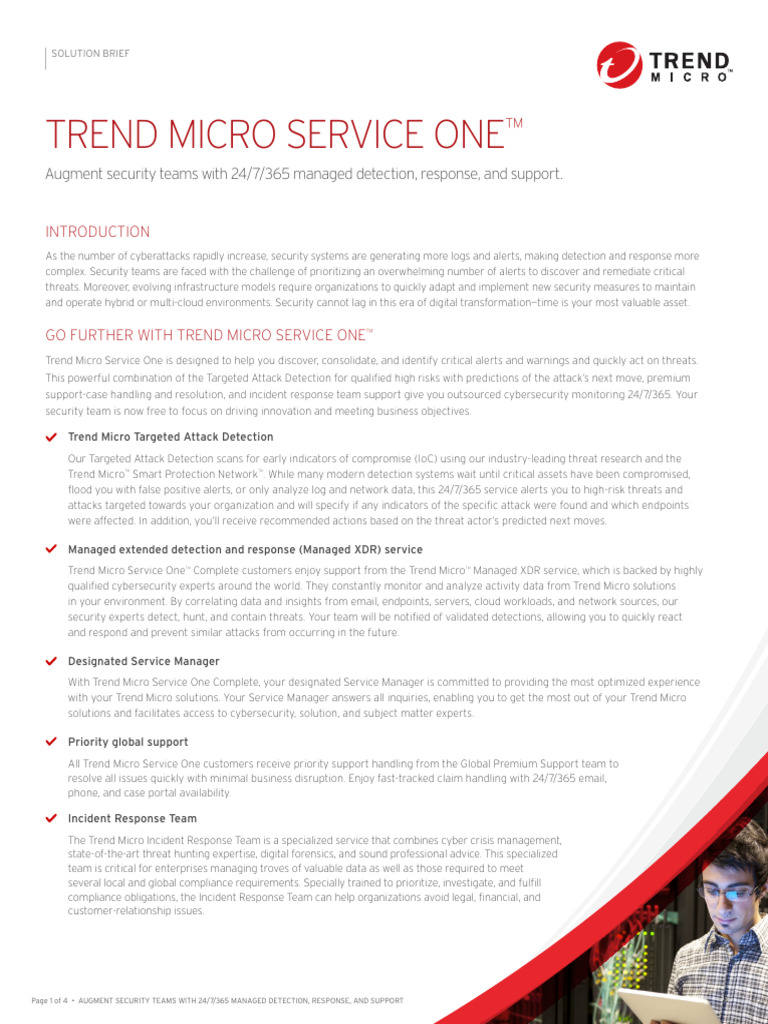 SOLUTION BRIEF

TREND MICRO™

TREND MICRO SERVICE ONE™

Augment security teams with 24/7/365 managed detection, response, and support.

INTRODUCTION

As the number of cyberattacks rapidly increase, security systems are generating more logs and alerts, making detection and response more complex. Security teams are faced with the challenge of prioritizing an overwhelming number of alerts to discover and remediate critical threats. Moreover, evolving infrastructure models require organizations to quickly adapt and implement new security measures to maintain and operate hybrid or multi-cloud environments. Security cannot lag in this era of digital transformation—time is your most valuable asset.

GO FURTHER WITH TREND MICRO SERVICE ONE™

Trend Micro Service One is designed to help you discover, consolidate, and identify critical alerts and warnings and quickly act on threats. This powerful combination of the Targeted Attack Detection for qualified high risks with predictions of the attack's next move, premium support-case handling and resolution, and incident response team support give you outsourced cybersecurity monitoring 24/7/365. Your security team is now free to focus on driving innovation and meeting business objectives.

Trend Micro Targeted Attack Detection

Our Targeted Attack Detection scans for early indicators of compromise (IoC) using our industry-leading threat research and the Trend Micro™ Smart Protection Network™. While many modern detection systems wait until critical assets have been compromised, flood you with false positive alerts, or only analyze log and network data, this 24/7/365 service alerts you to high-risk threats and attacks targeted towards your organization and will specify if any indicators of the specific attack were found and which endpoints were affected. In addition, you'll receive recommended actions based on the threat actor's predicted next moves.

Managed extended detection and response (Managed XDR) service

Trend Micro Service One™ Complete customers enjoy support from the Trend Micro™ Managed XDR service, which is backed by highly qualified cybersecurity experts around the world. They constantly monitor and analyze activity data from Trend Micro solutions in your environment. By correlating data and insights from email, endpoints, servers, cloud workloads, and network sources, our security experts detect, hunt, and contain threats. Your team will be notified of validated detections, allowing you to quickly react and respond and prevent similar attacks from occurring in the future.

Designated Service Manager

With Trend Micro Service One Complete, your designated Service Manager is committed to providing the most optimized experience with your Trend Micro solutions. Your Service Manager answers all inquiries, enabling you to get the most out of your Trend Micro solutions and facilitates access to cybersecurity, solution, and subject matter experts.

Priority global support

All Trend Micro Service One customers receive priority support handling from the Global Premium Support team to resolve all issues quickly with minimal business disruption. Enjoy fast-tracked claim handling with 24/7/365 email, phone, and case portal availability.

Incident Response Team

The Trend Micro Incident Response Team is a specialized service that combines cyber crisis management, state-of-the-art threat hunting expertise, digital forensics, and sound professional advice. This specialized team is critical for enterprises managing troves of valuable data as well as those required to meet several local and global compliance requirements. Specially trained to prioritize, investigate, and fulfill compliance obligations, the Incident Response Team can help organizations avoid legal, financial, and customer-relationship issues.

Page 1 of 4 • AUGMENT SECURITY TEAMS WITH 24/7/365 MANAGED DETECTION, RESPONSE, AND SUPPORT